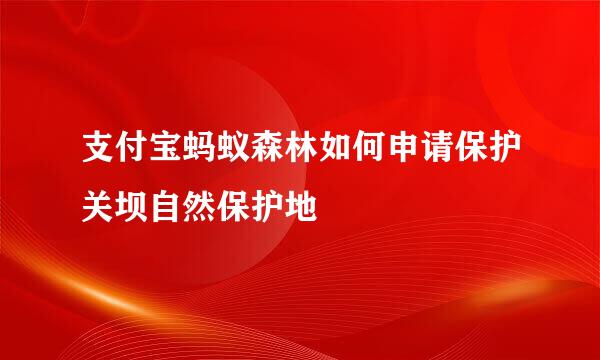 支付宝蚂蚁森林如何申请保护关坝自然保护地